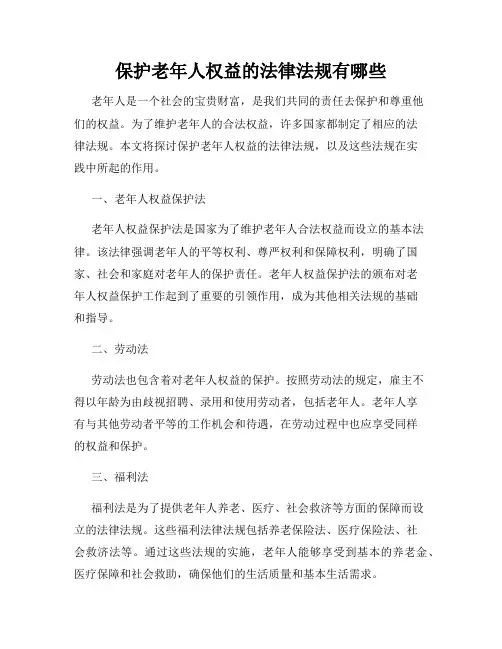 保护老年人权益的法律法规有哪些

老年人是一个社会的宝贵财富，是我们共同的责任去保护和尊重他们的权益。为了维护老年人的合法权益，许多国家都制定了相应的法律法规。本文将探讨保护老年人权益的法律法规，以及这些法规在实践中所起的作用。

一、老年人权益保护法

老年人权益保护法是国家为了维护老年人合法权益而设立的基本法律。该法律强调老年人的平等权利、尊严权利和保障权利，明确了国家、社会和家庭对老年人的保护责任。老年人权益保护法的颁布对老年人权益保护工作起到了重要的引领作用，成为其他相关法规的基础和指导。

二、劳动法

劳动法也包含着对老年人权益的保护。按照劳动法的规定，雇主不得以年龄为由歧视招聘、录用和使用劳动者，包括老年人。老年人享有与其他劳动者平等的工作机会和待遇，在劳动过程中也应享受同样的权益和保护。

三、福利法

福利法是为了提供老年人养老、医疗、社会救济等方面的保障而设立的法律法规。这些福利法律法规包括养老保险法、医疗保险法、社会救济法等。通过这些法规的实施，老年人能够享受到基本的养老金、医疗保障和社会救助，确保他们的生活质量和基本生活需求。